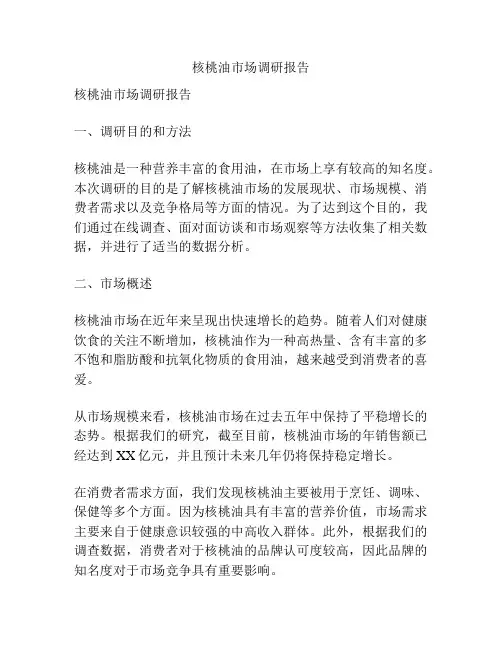 核桃油市场调研报告

核桃油市场调研报告

一、调研目的和方法

核桃油是一种营养丰富的食用油，在市场上享有较高的知名度。本次调研的目的是了解核桃油市场的发展现状、市场规模、消费者需求以及竞争格局等方面的情况。为了达到这个目的，我们通过在线调查、面对面访谈和市场观察等方法收集了相关数据，并进行了适当的数据分析。

二、市场概述

核桃油市场在近年来呈现出快速增长的趋势。随着人们对健康饮食的关注不断增加，核桃油作为一种高热量、含有丰富的多不饱和脂肪酸和抗氧化物质的食用油，越来越受到消费者的喜爱。

从市场规模来看，核桃油市场在过去五年中保持了平稳增长的态势。根据我们的研究，截至目前，核桃油市场的年销售额已经达到 XX 亿元，并且预计未来几年仍将保持稳定增长。

在消费者需求方面，我们发现核桃油主要被用于烹饪、调味、保健等多个方面。因为核桃油具有丰富的营养价值，市场需求主要来自于健康意识较强的中高收入群体。此外，根据我们的调查数据，消费者对于核桃油的品牌认可度较高，因此品牌的知名度对于市场竞争具有重要影响。